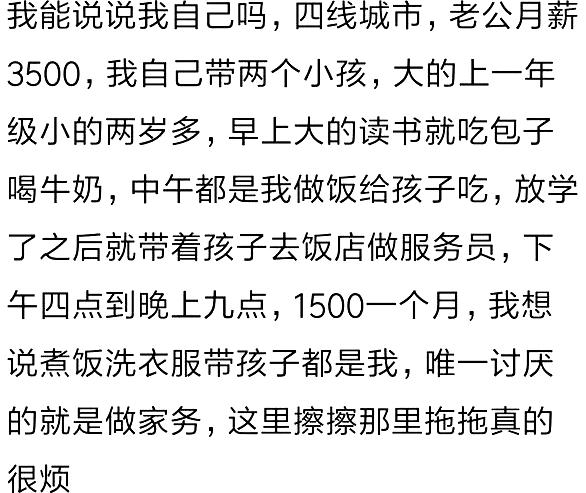 我能说说我自己吗，四线城市，老公月薪3500，我自己带两个小孩，大的上一年级小的两岁多，早上大的读书就吃包子喝牛奶，中午都是我做饭给孩子吃，放学了之后就带着孩子去饭店做服务员，下午四点到晚上九点，1500一个月，我想说煮饭洗衣服带孩子都是我，唯一讨厌的就是做家务，这里擦擦那里拖拖真的很烦